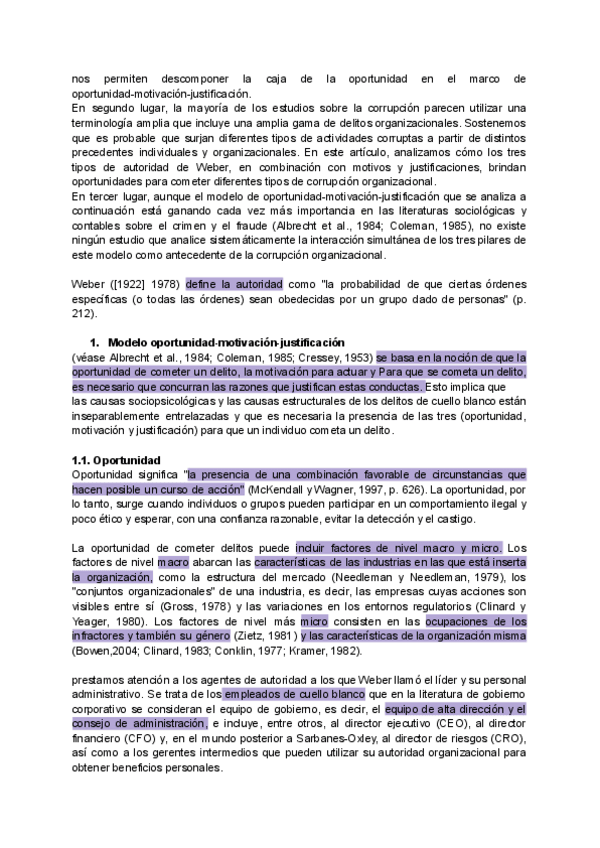 nos permiten descomponer la caja de la oportunidad en el marco de oportunidad-motivación-justificación.
En segundo lugar, la mayoría de los estudios sobre la corrupción parecen utilizar una terminología amplia que incluye una amplia gama de delitos organizacionales. Sostenemos que es probable que surjan diferentes tipos de actividades corruptas a partir de distintos precedentes individuales y organizacionales. En este artículo, analizamos cómo los tres tipos de autoridad de Weber, en combinación con motivos y justificaciones, brindan oportunidades para cometer diferentes tipos de corrupción organizacional.
En tercer lugar, aunque el modelo de oportunidad-motivación-justificación que se analiza a continuación está ganando cada vez más importancia en las literaturas sociológicas y contables sobre el crimen y el fraude (Albrecht et al., 1984; Coleman, 1985), no existe ningún estudio que analice sistemáticamente la interacción simultánea de los tres pilares de este modelo como antecedente de la corrupción organizacional.

Weber ([1922] 1978) define la autoridad como "la probabilidad de que ciertas órdenes específicas (o todas las órdenes) sean obedecidas por un grupo dado de personas" (p. 212).

1. Modelo oportunidad-motivación-justificación
(véase Albrecht et al., 1984; Coleman, 1985; Cressey, 1953) se basa en la noción de que la oportunidad de cometer un delito, la motivación para actuar y Para que se cometa un delito, es necesario que concurran las razones que justifican estas conductas. Esto implica que las causas sociopsicológicas y las causas estructurales de los delitos de cuello blanco están inseparablemente entrelazadas y que es necesaria la presencia de las tres (oportunidad, motivación y justificación) para que un individuo cometa un delito.

1.1. Oportunidad
Oportunidad significa "la presencia de una combinación favorable de circunstancias que hacen posible un curso de acción" (McKendall y Wagner, 1997, p. 626). La oportunidad, por lo tanto, surge cuando individuos o grupos pueden participar en un comportamiento ilegal y poco ético y esperar, con una confianza razonable, evitar la detección y el castigo.

La oportunidad de cometer delitos puede incluir factores de nivel macro y micro. Los factores de nivel macro abarcan las características de las industrias en las que está inserta la organización, como la estructura del mercado (Needleman y Needleman, 1979), los "conjuntos organizacionales" de una industria, es decir, las empresas cuyas acciones son visibles entre sí (Gross, 1978) y las variaciones en los entornos regulatorios (Clinard y Yeager, 1980). Los factores de nivel más micro consisten en las ocupaciones de los infractores y también su género (Zietz, 1981) y las características de la organización misma (Bowen,2004; Clinard, 1983; Conklin, 1977; Kramer, 1982).

prestamos atención a los agentes de autoridad a los que Weber llamó el líder y su personal administrativo. Se trata de los empleados de cuello blanco que en la literatura de gobierno corporativo se consideran el equipo de gobierno, es decir, el equipo de alta dirección y el consejo de administración, e incluye, entre otros, al director ejecutivo (CEO), al director financiero (CFO) y, en el mundo posterior a Sarbanes-Oxley, al director de riesgos (CRO), así como a los gerentes intermedios que pueden utilizar su autoridad organizacional para obtener beneficios personales.